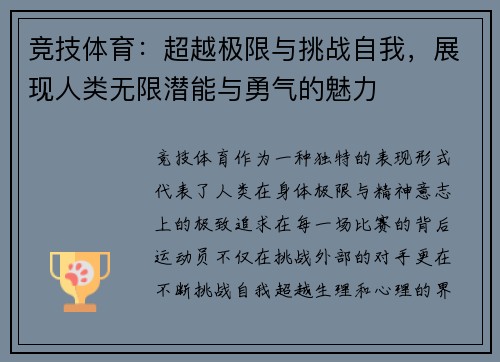 竞技体育：超越极限与挑战自我，展现人类无限潜能与勇气的魅力

竞技体育作为一种独特的表现形式代表了人类在身体极限与精神意志上的极致追求在每一场比赛的背后运动员不仅在挑战外部的对手更在不断挑战自我超越生理和心理的界